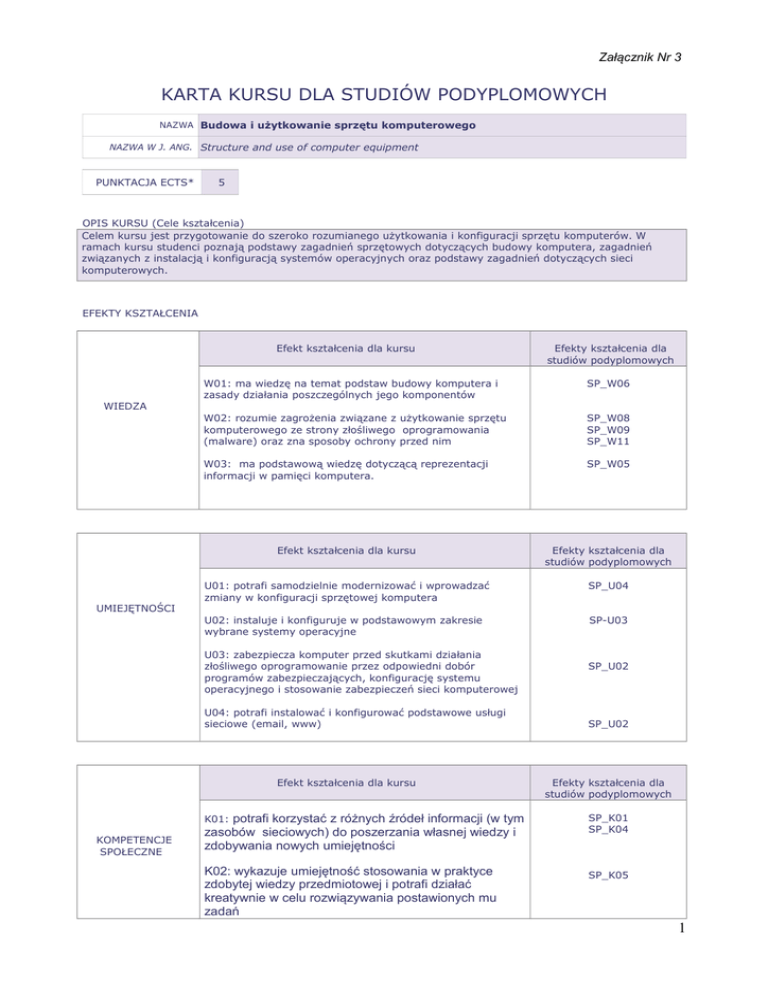 Załącznik Nr 3

KARTA KURSU DLA STUDIÓW PODYPLOMOWYCH

| NAZWA | Budowa i użytkowanie sprzętu komputerowego |
|---|---|
| NAZWA W J. ANG. | Structure and use of computer equipment |

| PUNKTACJA ECTS* | 5 |
|---|---|

OPIS KURSU (Cele kształcenia)
Celem kursu jest przygotowanie do szeroko rozumianego użytkowania i konfiguracji sprzętu komputerów. W ramach kursu studenci poznają podstawy zagadnień sprzętowych dotyczących budowy komputera, zagadnień związanych z instalacją i konfiguracją systemów operacyjnych oraz podstawy zagadnień dotyczących sieci komputerowych.

EFEKTY KSZTAŁCENIA

| | Efekt kształcenia dla kursu | Efekty kształcenia dla studiów podyplomowych |
|---|---|---|
| WIEDZA | W01: ma wiedzę na temat podstaw budowy komputera i zasady działania poszczególnych jego komponentów | SP_W06 |
| | W02: rozumie zagrożenia związane z użytkowanie sprzętu komputerowego ze strony złośliwego oprogramowania (malware) oraz zna sposoby ochrony przed nim | SP_W08 SP_W09 SP_W11 |
| | W03: ma podstawową wiedzę dotyczącą reprezentacji informacji w pamięci komputera. | SP_W05 |

| | Efekt kształcenia dla kursu | Efekty kształcenia dla studiów podyplomowych |
|---|---|---|
| UMIEJĘTNOŚCI | U01: potrafi samodzielnie modernizować i wprowadzać zmiany w konfiguracji sprzętowej komputera | SP_U04 |
| | U02: instaluje i konfiguruje w podstawowym zakresie wybrane systemy operacyjne | SP-U03 |
| | U03: zabezpiecza komputer przed skutkami działania złośliwego oprogramowanie przez odpowiedni dobór programów zabezpieczających, konfigurację systemu operacyjnego i stosowanie zabezpieczeń sieci komputerowej | SP_U02 |
| | U04: potrafi instalować i konfigurować podstawowe usługi sieciowe (email, www) | SP_U02 |

| | Efekt kształcenia dla kursu | Efekty kształcenia dla studiów podyplomowych |
|---|---|---|
| KOMPETENCJE SPOŁECZNE | K01: potrafi korzystać z różnych źródeł informacji (w tym zasobów sieciowych) do poszerzania własnej wiedzy i zdobywania nowych umiejętności | SP_K01 SP_K04 |
| | K02: wykazuje umiejętność stosowania w praktyce zdobytej wiedzy przedmiotowej i potrafi działać kreatywnie w celu rozwiązywania postawionych mu zadań | SP_K05 |

1